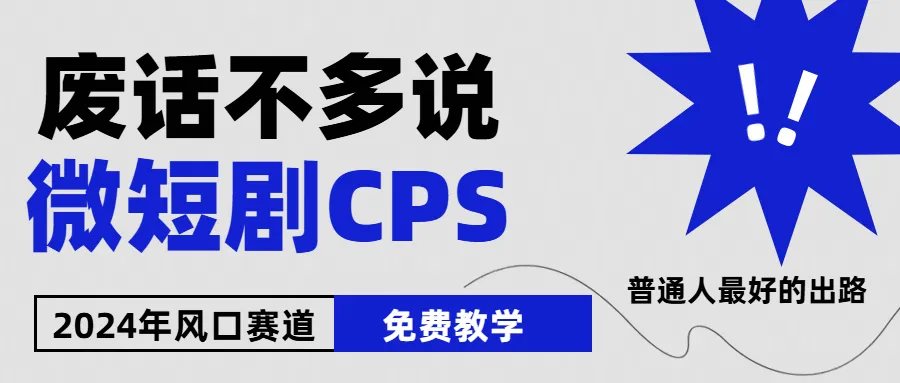 废话不多说
微短剧CPS

!!

普通人最好的出路

2024年风口赛道 免费教学